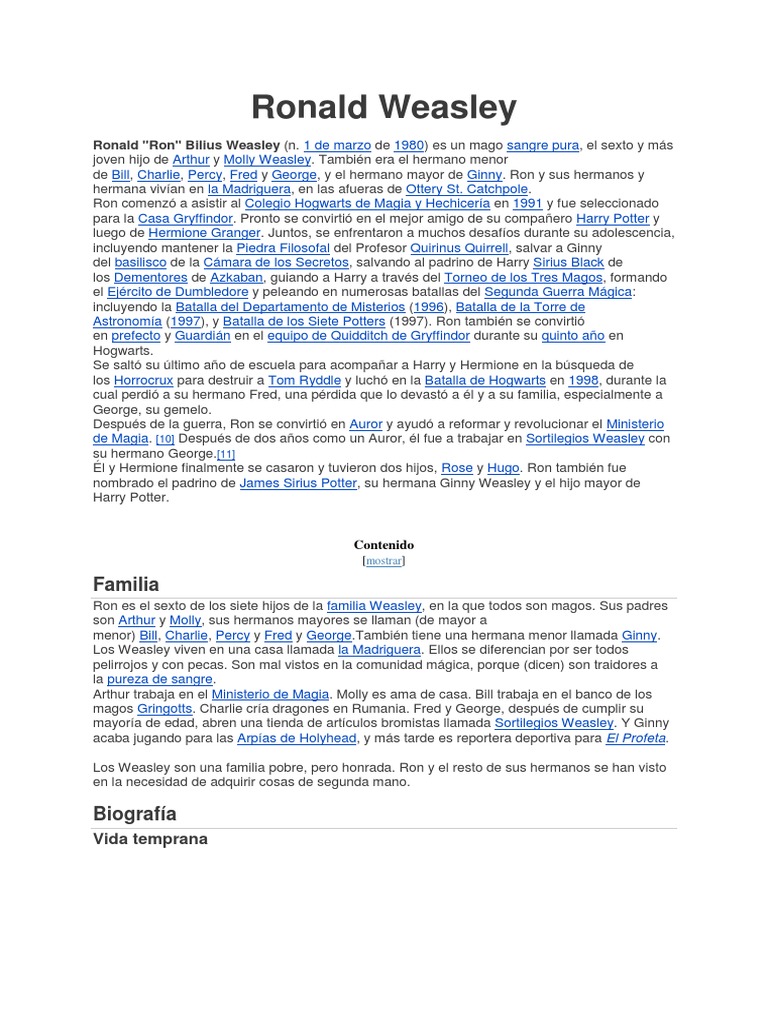 Ronald Weasley

Ronald "Ron" Bilius Weasley (n. 1 de marzo de 1980) es un mago sangre pura, el sexto y más joven hijo de Arthur y Molly Weasley. También era el hermano menor de Bill, Charlie, Percy, Fred y George, y el hermano mayor de Ginny. Ron y sus hermanos y hermana vivían en la Madriguera, en las afueras de Ottery St. Catchpole.
Ron comenzó a asistir al Colegio Hogwarts de Magia y Hechicería en 1991 y fue seleccionado para la Casa Gryffindor. Pronto se convirtió en el mejor amigo de su compañero Harry Potter y luego de Hermione Granger. Juntos, se enfrentaron a muchos desafíos durante su adolescencia, incluyendo mantener la Piedra Filosofal del Profesor Quirinus Quirrell, salvar a Ginny del basilisco de la Cámara de los Secretos, salvando al padrino de Harry Sirius Black de los Dementores de Azkaban, guiando a Harry a través del Torneo de los Tres Magos, formando el Ejército de Dumbledore y peleando en numerosas batallas del Segunda Guerra Mágica: incluyendo la Batalla del Departamento de Misterios (1996), Batalla de la Torre de Astronomía (1997), y Batalla de los Siete Potters (1997). Ron también se convirtió en prefecto y Guardián en el equipo de Quidditch de Gryffindor durante su quinto año en Hogwarts.
Se saltó su último año de escuela para acompañar a Harry y Hermione en la búsqueda de los Horrocrux para destruir a Tom Ryddle y luchó en la Batalla de Hogwarts en 1998, durante la cual perdió a su hermano Fred, una pérdida que lo devastó a él y a su familia, especialmente a George, su gemelo.
Después de la guerra, Ron se convirtió en Auror y ayudó a reformar y revolucionar el Ministerio de Magia. [10] Después de dos años como un Auror, él fue a trabajar en Sortilegios Weasley con su hermano George.[11]
Él y Hermione finalmente se casaron y tuvieron dos hijos, Rose y Hugo. Ron también fue nombrado el padrino de James Sirius Potter, su hermana Ginny Weasley y el hijo mayor de Harry Potter.

Contenido
[mostrar]

Familia

Ron es el sexto de los siete hijos de la familia Weasley, en la que todos son magos. Sus padres son Arthur y Molly, sus hermanos mayores se llaman (de mayor a menor) Bill, Charlie, Percy y Fred y George.También tiene una hermana menor llamada Ginny.
Los Weasley viven en una casa llamada la Madriguera. Ellos se diferencian por ser todos pelirrojos y con pecas. Son mal vistos en la comunidad mágica, porque (dicen) son traidores a la pureza de sangre.
Arthur trabaja en el Ministerio de Magia. Molly es ama de casa. Bill trabaja en el banco de los magos Gringotts. Charlie cría dragones en Rumania. Fred y George, después de cumplir su mayoría de edad, abren una tienda de artículos bromistas llamada Sortilegios Weasley. Y Ginny acaba jugando para las Arpías de Holyhead, y más tarde es reportera deportiva para El Profeta.

Los Weasley son una familia pobre, pero honrada. Ron y el resto de sus hermanos se han visto en la necesidad de adquirir cosas de segunda mano.

Biografía

Vida temprana